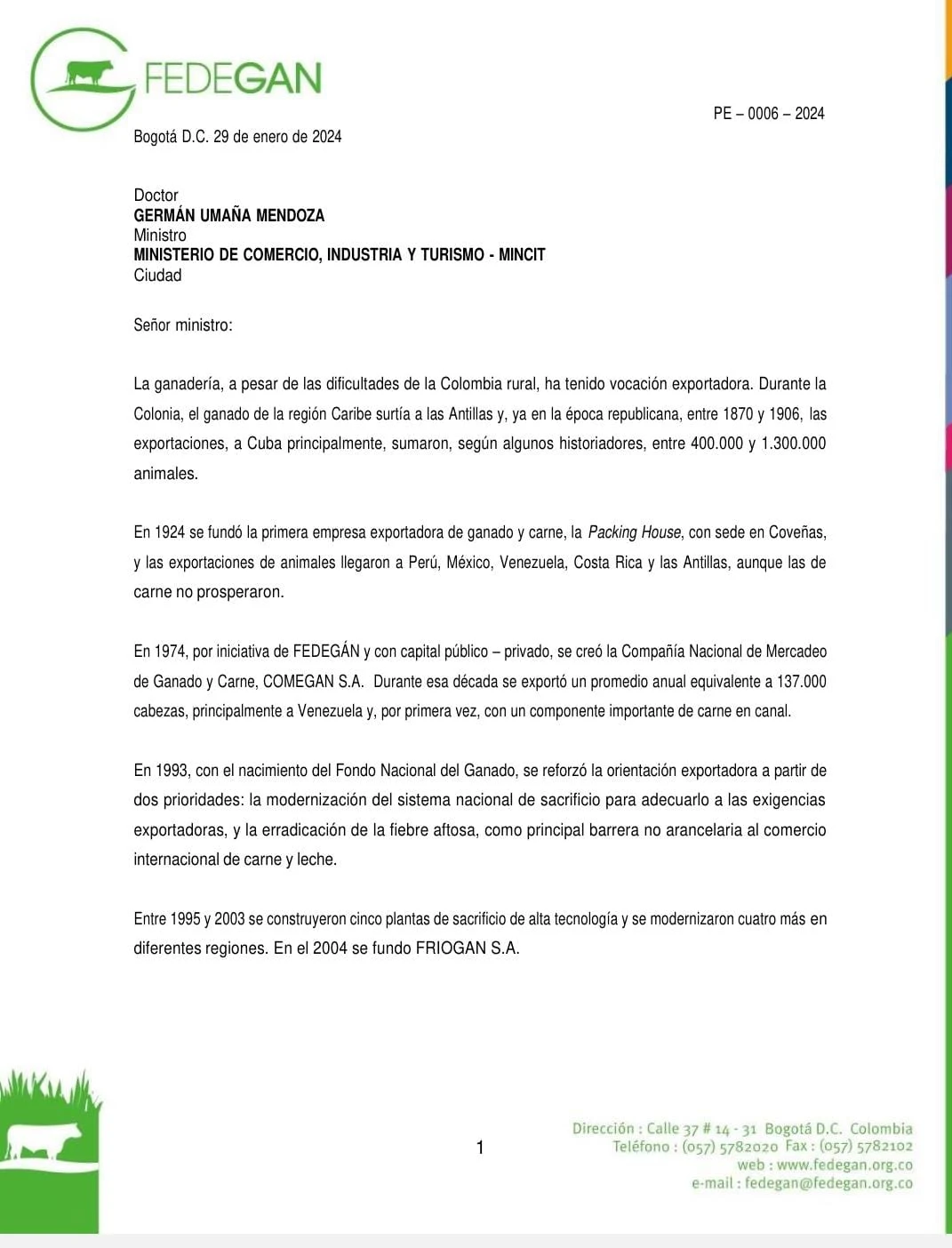 FEDEGAN

PE – 0006 – 2024

Bogotá D.C. 29 de enero de 2024

Doctor
GERMÁN UMAÑA MENDOZA
Ministro
MINISTERIO DE COMERCIO, INDUSTRIA Y TURISMO - MINCIT
Ciudad

Señor ministro:

La ganadería, a pesar de las dificultades de la Colombia rural, ha tenido vocación exportadora. Durante la Colonia, el ganado de la región Caribe surtía a las Antillas y, ya en la época republicana, entre 1870 y 1906, las exportaciones, a Cuba principalmente, sumaron, según algunos historiadores, entre 400.000 y 1.300.000 animales.

En 1924 se fundó la primera empresa exportadora de ganado y carne, la Packing House, con sede en Coveñas, y las exportaciones de animales llegaron a Perú, México, Venezuela, Costa Rica y las Antillas, aunque las de carne no prosperaron.

En 1974, por iniciativa de FEDEGÁN y con capital público – privado, se creó la Compañía Nacional de Mercadeo de Ganado y Carne, COMEGAN S.A. Durante esa década se exportó un promedio anual equivalente a 137.000 cabezas, principalmente a Venezuela y, por primera vez, con un componente importante de carne en canal.

En 1993, con el nacimiento del Fondo Nacional del Ganado, se reforzó la orientación exportadora a partir de dos prioridades: la modernización del sistema nacional de sacrificio para adecuarlo a las exigencias exportadoras, y la erradicación de la fiebre aftosa, como principal barrera no arancelaria al comercio internacional de carne y leche.

Entre 1995 y 2003 se construyeron cinco plantas de sacrificio de alta tecnología y se modernizaron cuatro más en diferentes regiones. En el 2004 se fundo FRIOGAN S.A.

1

Dirección : Calle 37 # 14 - 31 Bogotá D.C. Colombia
Teléfono : (057) 5782020 Fax : (057) 5782102
web : www.fedegan.org.co
e-mail : fedegan@fedegan.org.co